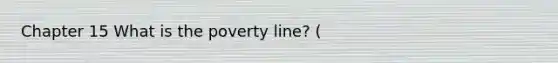 Chapter 15 What is the poverty line? (